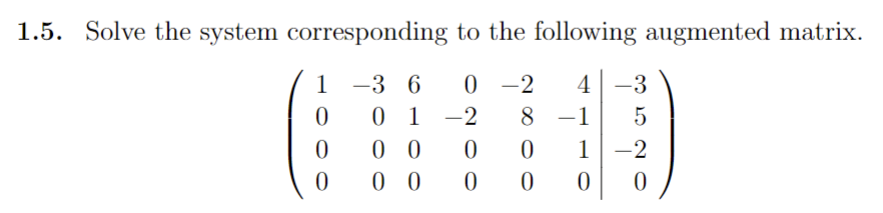 **1.5.** Solve the system corresponding to the following augmented matrix.

$$\left(\begin{array}{cccccc|c} 1 & -3 & 6 & 0 & -2 & 4 & -3 \\ 0 & 0 & 1 & -2 & 8 & -1 & 5 \\ 0 & 0 & 0 & 0 & 0 & 1 & -2 \\ 0 & 0 & 0 & 0 & 0 & 0 & 0 \end{array}\right)$$